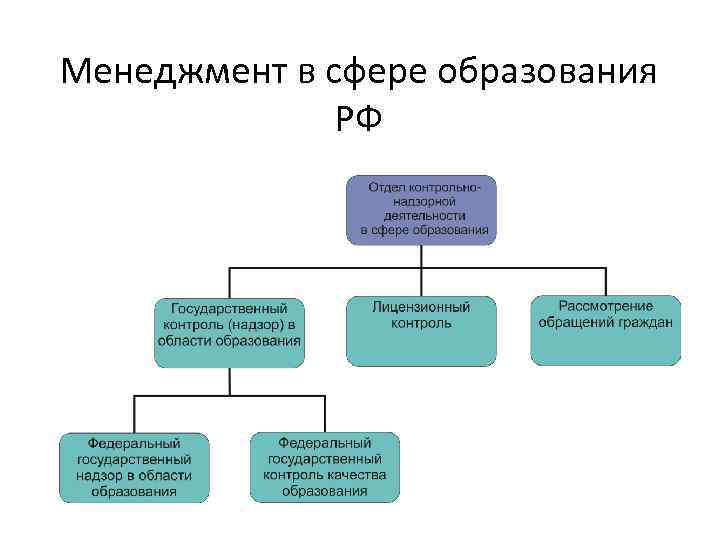 Менеджмент в сфере образования РФ

Отдел контрольно-надзорной деятельности в сфере образования

Государственный контроль (надзор) в области образования

Лицензионный контроль

Рассмотрение обращений граждан

Федеральный государственный надзор в области образования

Федеральный государственный контроль качества образования